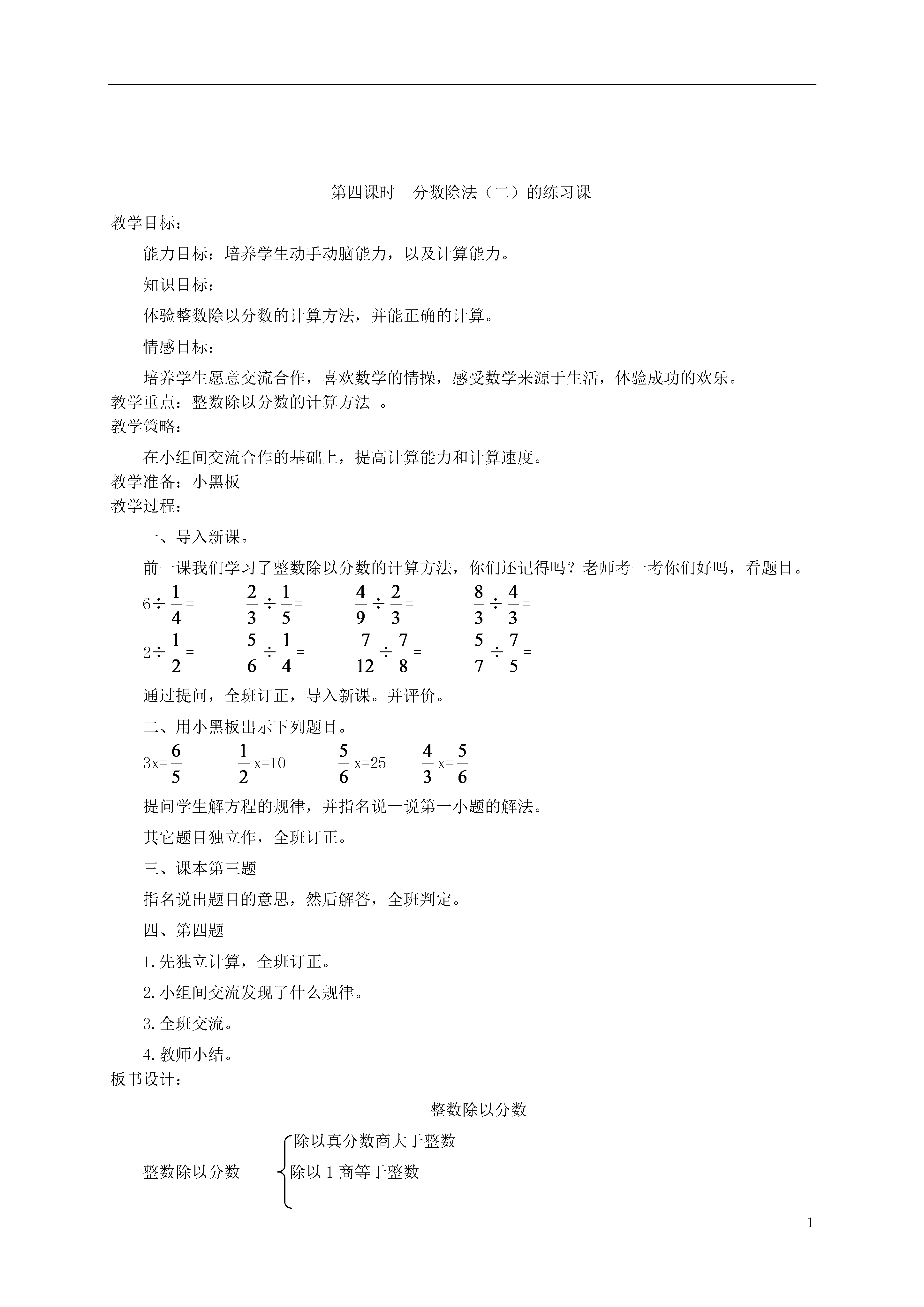 第四课时　分数除法（二）的练习课

教学目标：

能力目标：培养学生动手动脑能力，以及计算能力。

知识目标：

体验整数除以分数的计算方法，并能正确的计算。

情感目标：

培养学生愿意交流合作，喜欢数学的情操，感受数学来源于生活，体验成功的欢乐。

教学重点：整数除以分数的计算方法 。

教学策略：

在小组间交流合作的基础上，提高计算能力和计算速度。

教学准备：小黑板

教学过程：

一、导入新课。

前一课我们学习了整数除以分数的计算方法，你们还记得吗？老师考一考你们好吗，看题目。

$6\div\frac{1}{4}=$　　$\frac{2}{3}\div\frac{1}{5}=$　　$\frac{4}{9}\div\frac{2}{3}=$　　$\frac{8}{3}\div\frac{4}{3}=$

$2\div\frac{1}{2}=$　　$\frac{5}{6}\div\frac{1}{4}=$　　$\frac{7}{12}\div\frac{7}{8}=$　　$\frac{5}{7}\div\frac{7}{5}=$

通过提问，全班订正，导入新课。并评价。

二、用小黑板出示下列题目。

$3x=\frac{6}{5}$　　$\frac{1}{2}x=10$　　$\frac{5}{6}x=25$　　$\frac{4}{3}x=\frac{5}{6}$

提问学生解方程的规律，并指名说一说第一小题的解法。

其它题目独立作，全班订正。

三、课本第三题

指名说出题目的意思，然后解答，全班判定。

四、第四题

1.先独立计算，全班订正。

2.小组间交流发现了什么规律。

3.全班交流。

4.教师小结。

板书设计：

整数除以分数

整数除以分数　除以真分数商大于整数
除以 1 商等于整数

1